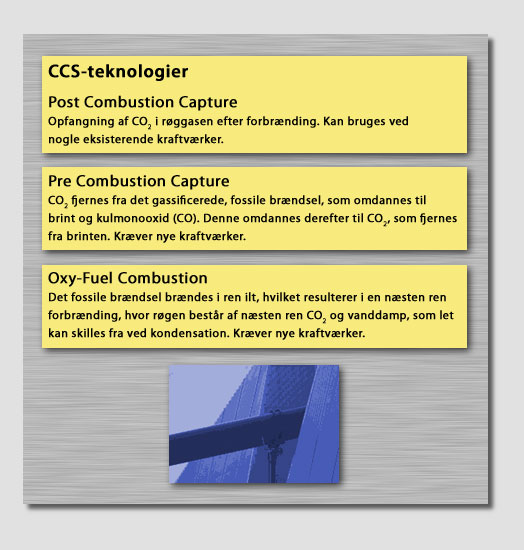 CCS-teknologier

Post Combustion Capture
Opfangning af $CO_2$ i røggasen efter forbrænding. Kan bruges ved nogle eksisterende kraftværker.

Pre Combustion Capture
$CO_2$ fjernes fra det gassificerede, fossile brændsel, som omdannes til brint og kulmonooxid (CO). Denne omdannes derefter til $CO_2$, som fjernes fra brinten. Kræver nye kraftværker.

Oxy-Fuel Combustion
Det fossile brændsel brændes i ren ilt, hvilket resulterer i en næsten ren forbrænding, hvor røgen består af næsten ren $CO_2$ og vanddamp, som let kan skilles fra ved kondensation. Kræver nye kraftværker.